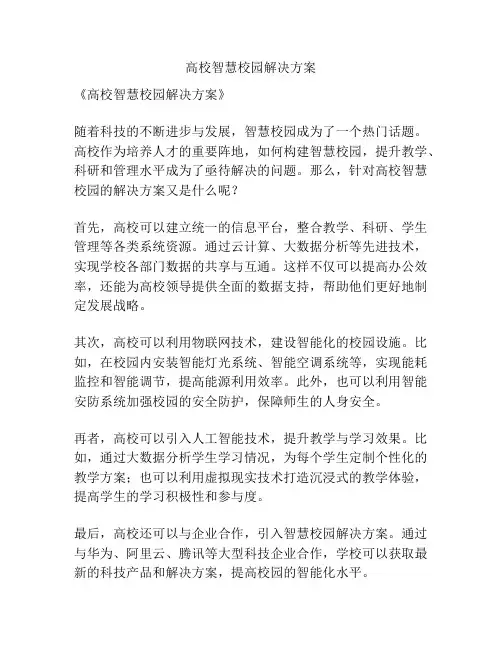 高校智慧校园解决方案

《高校智慧校园解决方案》

随着科技的不断进步与发展，智慧校园成为了一个热门话题。高校作为培养人才的重要阵地，如何构建智慧校园，提升教学、科研和管理水平成为了亟待解决的问题。那么，针对高校智慧校园的解决方案又是什么呢？

首先，高校可以建立统一的信息平台，整合教学、科研、学生管理等各类系统资源。通过云计算、大数据分析等先进技术，实现学校各部门数据的共享与互通。这样不仅可以提高办公效率，还能为高校领导提供全面的数据支持，帮助他们更好地制定发展战略。

其次，高校可以利用物联网技术，建设智能化的校园设施。比如，在校园内安装智能灯光系统、智能空调系统等，实现能耗监控和智能调节，提高能源利用效率。此外，也可以利用智能安防系统加强校园的安全防护，保障师生的人身安全。

再者，高校可以引入人工智能技术，提升教学与学习效果。比如，通过大数据分析学生学习情况，为每个学生定制个性化的教学方案；也可以利用虚拟现实技术打造沉浸式的教学体验，提高学生的学习积极性和参与度。

最后，高校还可以与企业合作，引入智慧校园解决方案。通过与华为、阿里云、腾讯等大型科技企业合作，学校可以获取最新的科技产品和解决方案，提高校园的智能化水平。